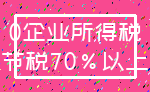 0企业所得税
节税70％以上